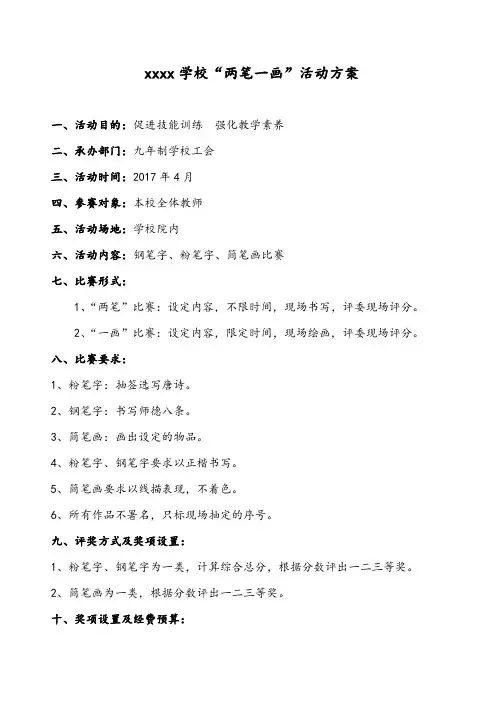 xxxx 学校“两笔一画”活动方案

一、活动目的：促进技能训练 强化教学素养

二、承办部门：九年制学校工会

三、活动时间：2017 年 4 月

四、参赛对象：本校全体教师

五、活动场地：学校院内

六、活动内容：钢笔字、粉笔字、简笔画比赛

七、比赛形式：

1、“两笔”比赛：设定内容，不限时间，现场书写，评委现场评分。

2、“一画”比赛：设定内容，限定时间，现场绘画，评委现场评分。

八、比赛要求：

1、粉笔字：抽签选写唐诗。

2、钢笔字：书写师德八条。

3、简笔画：画出设定的物品。

4、粉笔字、钢笔字要求以正楷书写。

5、简笔画要求以线描表现，不着色。

6、所有作品不署名，只标现场抽定的序号。

九、评奖方式及奖项设置：

1、粉笔字、钢笔字为一类，计算综合总分，根据分数评出一二三等奖。

2、简笔画为一类，根据分数评出一二三等奖。

十、奖项设置及经费预算：